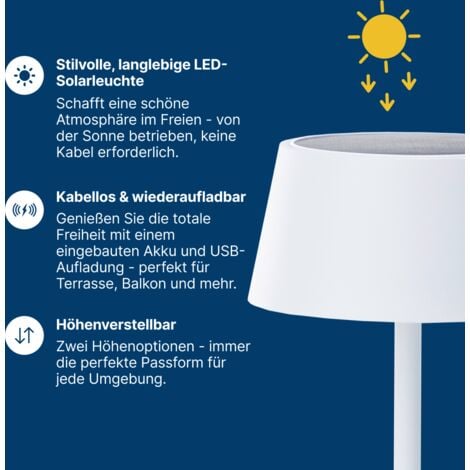 Stilvolle, langlebige LED-Solarleuchte

Schafft eine schöne Atmosphäre im Freien - von der Sonne betrieben, keine Kabel erforderlich.

Kabellos & wiederaufladbar

Genießen Sie die totale Freiheit mit einem eingebauten Akku und USB-Aufladung - perfekt für Terrasse, Balkon und mehr.

Höhenverstellbar

Zwei Höhenoptionen - immer die perfekte Passform für jede Umgebung.